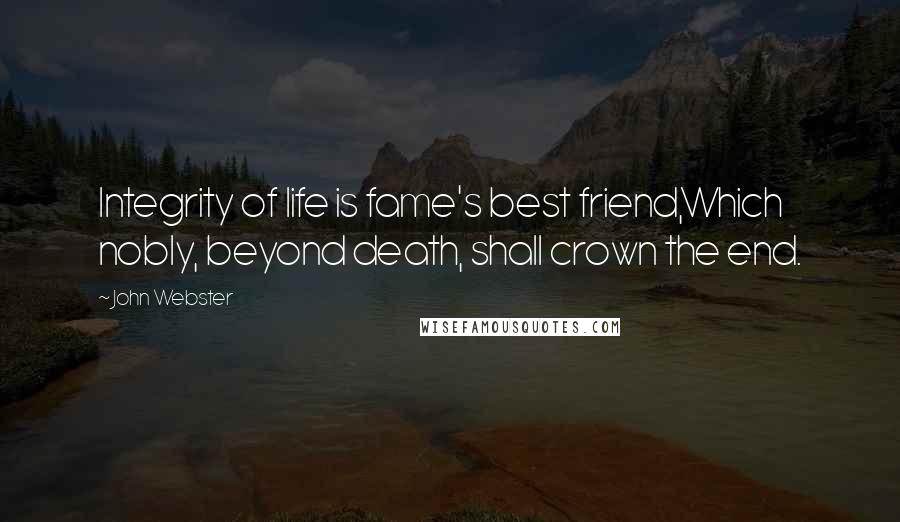 Integrity of life is fame's best friend,Which nobly, beyond death, shall crown the end.

~John Webster

WISEFAMOUSQUOTES.COM